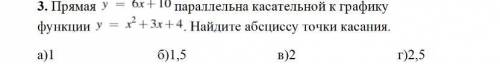 **3.** Прямая $y = 6x + 10$ параллельна касательной к графику функции $y = x^2 + 3x + 4$. Найдите абсциссу точки касания.

а)1 б)1,5 в)2 г)2,5